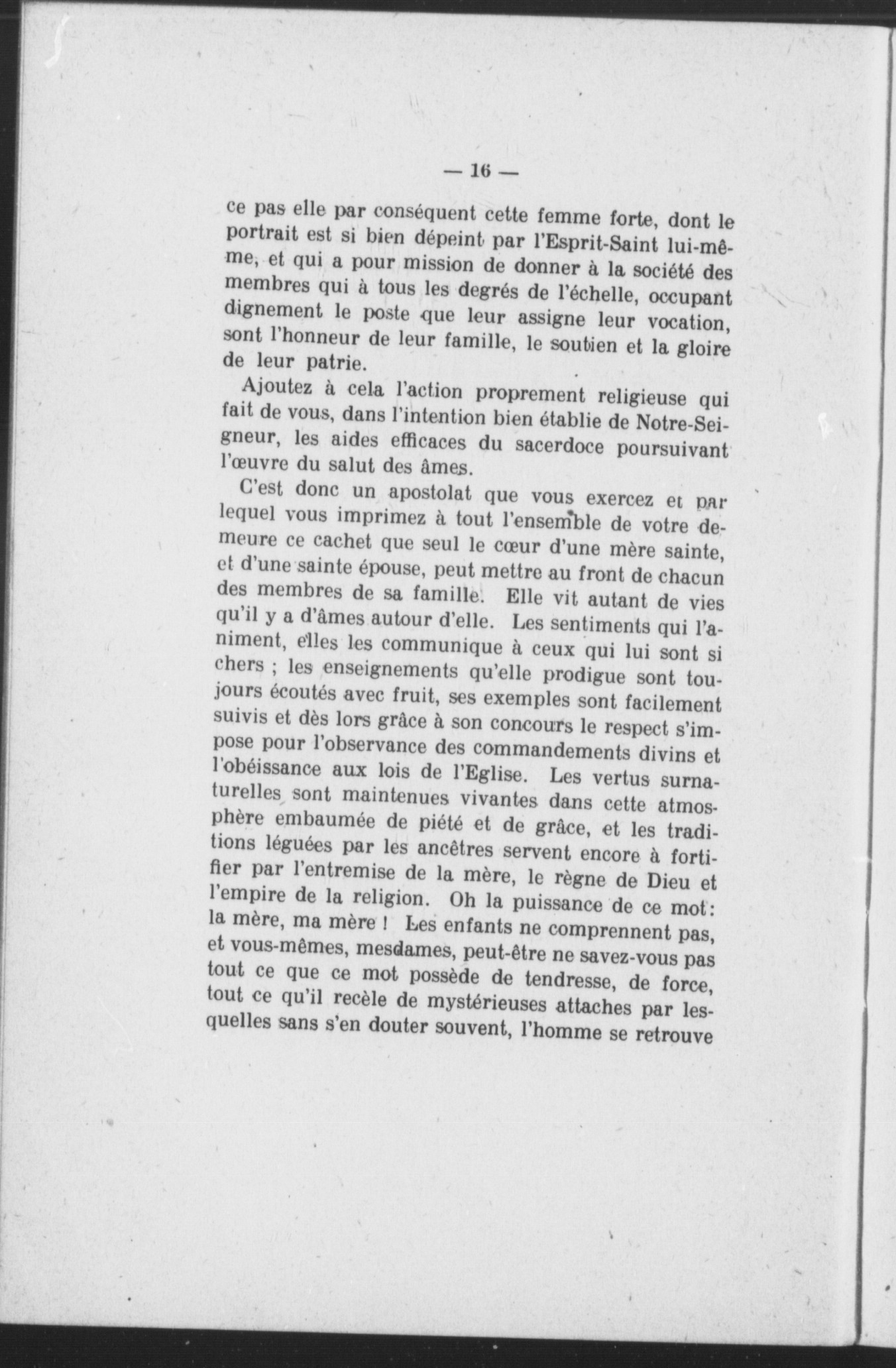 — 16 —

ce pas elle par conséquent cette femme forte, dont le portrait est si bien dépeint par l'Esprit-Saint lui-même, et qui a pour mission de donner à la société des membres qui à tous les degrés de l'échelle, occupant dignement le poste que leur assigne leur vocation, sont l'honneur de leur famille, le soutien et la gloire de leur patrie.

Ajoutez à cela l'action proprement religieuse qui fait de vous, dans l'intention bien établie de Notre-Seigneur, les aides efficaces du sacerdoce poursuivant l'œuvre du salut des âmes.

C'est donc un apostolat que vous exercez et par lequel vous imprimez à tout l'ensemble de votre demeure ce cachet que seul le cœur d'une mère sainte, et d'une sainte épouse, peut mettre au front de chacun des membres de sa famille. Elle vit autant de vies qu'il y a d'âmes autour d'elle. Les sentiments qui l'animent, elles les communique à ceux qui lui sont si chers ; les enseignements qu'elle prodigue sont toujours écoutés avec fruit, ses exemples sont facilement suivis et dès lors grâce à son concours le respect s'impose pour l'observance des commandements divins et l'obéissance aux lois de l'Eglise. Les vertus surnaturelles sont maintenues vivantes dans cette atmosphère embaumée de piété et de grâce, et les traditions léguées par les ancêtres servent encore à fortifier par l'entremise de la mère, le règne de Dieu et l'empire de la religion. Oh la puissance de ce mot : la mère, ma mère ! Les enfants ne comprennent pas, et vous-mêmes, mesdames, peut-être ne savez-vous pas tout ce que ce mot possède de tendresse, de force, tout ce qu'il recèle de mystérieuses attaches par lesquelles sans s'en douter souvent, l'homme se retrouve